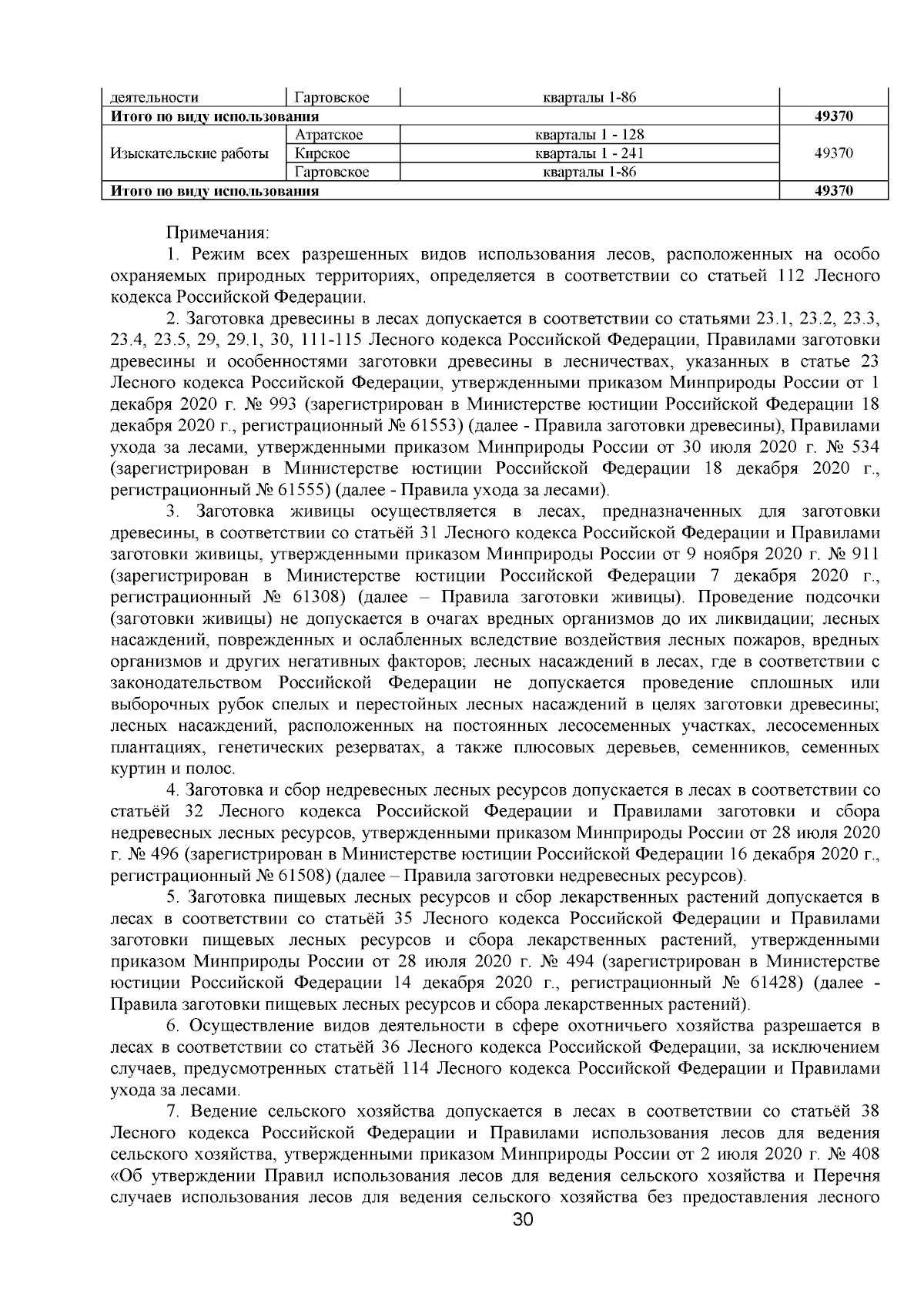 | деятельности | Гартовское | кварталы 1-86 | |
|---|---|---|---|
| **Итого по виду использования** | | | **49370** |
| Изыскательские работы | Атратское | кварталы 1 - 128 | 49370 |
| | Кирское | кварталы 1 - 241 | |
| | Гартовское | кварталы 1-86 | |
| **Итого по виду использования** | | | **49370** |

Примечания:

1. Режим всех разрешенных видов использования лесов, расположенных на особо охраняемых природных территориях, определяется в соответствии со статьей 112 Лесного кодекса Российской Федерации.

2. Заготовка древесины в лесах допускается в соответствии со статьями 23.1, 23.2, 23.3, 23.4, 23.5, 29, 29.1, 30, 111-115 Лесного кодекса Российской Федерации, Правилами заготовки древесины и особенностями заготовки древесины в лесничествах, указанных в статье 23 Лесного кодекса Российской Федерации, утвержденными приказом Минприроды России от 1 декабря 2020 г. № 993 (зарегистрирован в Министерстве юстиции Российской Федерации 18 декабря 2020 г., регистрационный № 61553) (далее - Правила заготовки древесины), Правилами ухода за лесами, утвержденными приказом Минприроды России от 30 июля 2020 г. № 534 (зарегистрирован в Министерстве юстиции Российской Федерации 18 декабря 2020 г., регистрационный № 61555) (далее - Правила ухода за лесами).

3. Заготовка живицы осуществляется в лесах, предназначенных для заготовки древесины, в соответствии со статьёй 31 Лесного кодекса Российской Федерации и Правилами заготовки живицы, утвержденными приказом Минприроды России от 9 ноября 2020 г. № 911 (зарегистрирован в Министерстве юстиции Российской Федерации 7 декабря 2020 г., регистрационный № 61308) (далее – Правила заготовки живицы). Проведение подсочки (заготовки живицы) не допускается в очагах вредных организмов до их ликвидации; лесных насаждений, поврежденных и ослабленных вследствие воздействия лесных пожаров, вредных организмов и других негативных факторов; лесных насаждений в лесах, где в соответствии с законодательством Российской Федерации не допускается проведение сплошных или выборочных рубок спелых и перестойных лесных насаждений в целях заготовки древесины; лесных насаждений, расположенных на постоянных лесосеменных участках, лесосеменных плантациях, генетических резерватах, а также плюсовых деревьев, семенников, семенных куртин и полос.

4. Заготовка и сбор недревесных лесных ресурсов допускается в лесах в соответствии со статьёй 32 Лесного кодекса Российской Федерации и Правилами заготовки и сбора недревесных лесных ресурсов, утвержденными приказом Минприроды России от 28 июля 2020 г. № 496 (зарегистрирован в Министерстве юстиции Российской Федерации 16 декабря 2020 г., регистрационный № 61508) (далее – Правила заготовки недревесных ресурсов).

5. Заготовка пищевых лесных ресурсов и сбор лекарственных растений допускается в лесах в соответствии со статьёй 35 Лесного кодекса Российской Федерации и Правилами заготовки пищевых лесных ресурсов и сбора лекарственных растений, утвержденными приказом Минприроды России от 28 июля 2020 г. № 494 (зарегистрирован в Министерстве юстиции Российской Федерации 14 декабря 2020 г., регистрационный № 61428) (далее - Правила заготовки пищевых лесных ресурсов и сбора лекарственных растений).

6. Осуществление видов деятельности в сфере охотничьего хозяйства разрешается в лесах в соответствии со статьёй 36 Лесного кодекса Российской Федерации, за исключением случаев, предусмотренных статьёй 114 Лесного кодекса Российской Федерации и Правилами ухода за лесами.

7. Ведение сельского хозяйства допускается в лесах в соответствии со статьёй 38 Лесного кодекса Российской Федерации и Правилами использования лесов для ведения сельского хозяйства, утвержденными приказом Минприроды России от 2 июля 2020 г. № 408 «Об утверждении Правил использования лесов для ведения сельского хозяйства и Перечня случаев использования лесов для ведения сельского хозяйства без предоставления лесного

30